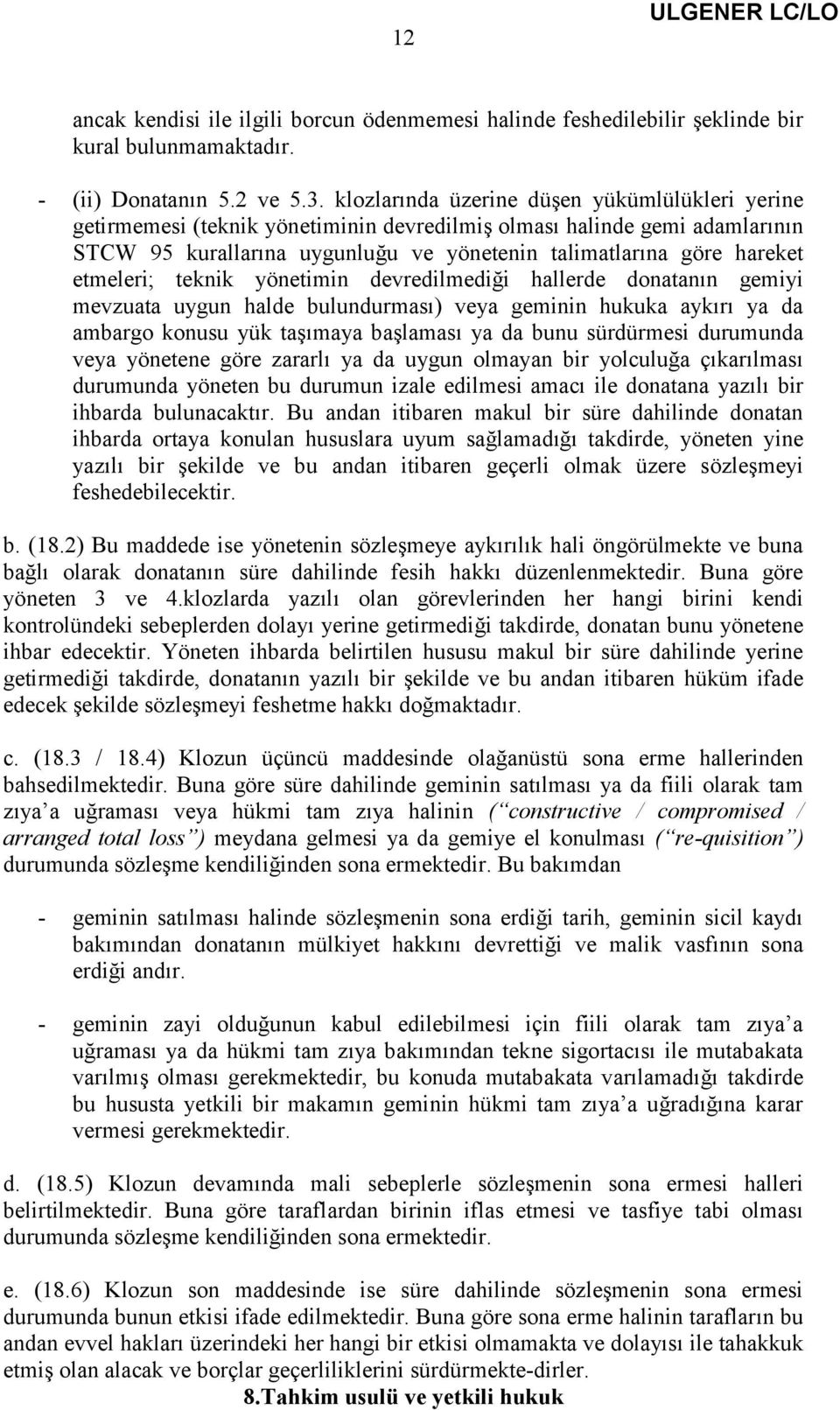 12

ULGENER LC/LO

ancak kendisi ile ilgili borcun ödenmemesi halinde feshedilebilir şeklinde bir kural bulunmamaktadır.

- (ii) Donatanın 5.2 ve 5.3. klozlarında üzerine düşen yükümlülükleri yerine getirmemesi (teknik yönetiminin devredilmiş olması halinde gemi adamlarının STCW 95 kurallarına uygunluğu ve yönetenin talimatlarına göre hareket etmeleri; teknik yönetimin devredilmediği hallerde donatanın gemiyi mevzuata uygun halde bulundurması) veya geminin hukuka aykırı ya da ambargo konusu yük taşımaya başlaması ya da bunu sürdürmesi durumunda veya yönetene göre zararlı ya da uygun olmayan bir yolculuğa çıkarılması durumunda yöneten bu durumun izale edilmesi amacı ile donatana yazılı bir ihbarda bulunacaktır. Bu andan itibaren makul bir süre dahilinde donatan ihbarda ortaya konulan hususlara uyum sağlamadığı takdirde, yöneten yine yazılı bir şekilde ve bu andan itibaren geçerli olmak üzere sözleşmeyi feshedebilecektir.

b. (18.2) Bu maddede ise yönetenin sözleşmeye aykırılık hali öngörülmekte ve buna bağlı olarak donatanın süre dahilinde fesih hakkı düzenlenmektedir. Buna göre yöneten 3 ve 4.klozlarda yazılı olan görevlerinden her hangi birini kendi kontrolündeki sebeplerden dolayı yerine getirmediği takdirde, donatan bunu yönetene ihbar edecektir. Yöneten ihbarda belirtilen hususu makul bir süre dahilinde yerine getirmediği takdirde, donatanın yazılı bir şekilde ve bu andan itibaren hüküm ifade edecek şekilde sözleşmeyi feshetme hakkı doğmaktadır.

c. (18.3 / 18.4) Klozun üçüncü maddesinde olağanüstü sona erme hallerinden bahsedilmektedir. Buna göre süre dahilinde geminin satılması ya da fiili olarak tam zıya’a uğraması veya hükmi tam zıya halinin (“constructive / compromised / arranged total loss”) meydana gelmesi ya da gemiye el konulması (“re-quisition”) durumunda sözleşme kendiliğinden sona ermektedir. Bu bakımdan

- geminin satılması halinde sözleşmenin sona erdiği tarih, geminin sicil kaydı bakımından donatanın mülkiyet hakkını devrettiği ve malik vasfının sona erdiği andır.

- geminin zayi olduğunun kabul edilebilmesi için fiili olarak tam zıya’a uğraması ya da hükmi tam zıya bakımından tekne sigortacısı ile mutabakata varılmış olması gerekmektedir, bu konuda mutabakata varılamadığı takdirde bu hususta yetkili bir makamın geminin hükmi tam zıya’a uğradığına karar vermesi gerekmektedir.

d. (18.5) Klozun devamında mali sebeplerle sözleşmenin sona ermesi halleri belirtilmektedir. Buna göre taraflardan birinin iflas etmesi ve tasfiye tabi olması durumunda sözleşme kendiliğinden sona ermektedir.

e. (18.6) Klozun son maddesinde ise süre dahilinde sözleşmenin sona ermesi durumunda bunun etkisi ifade edilmektedir. Buna göre sona erme halinin tarafların bu andan evvel hakları üzerindeki her hangi bir etkisi olmamakta ve dolayısı ile tahakkuk etmiş olan alacak ve borçlar geçerliliklerini sürdürmekte-dirler.

8.Tahkim usulü ve yetkili hukuk